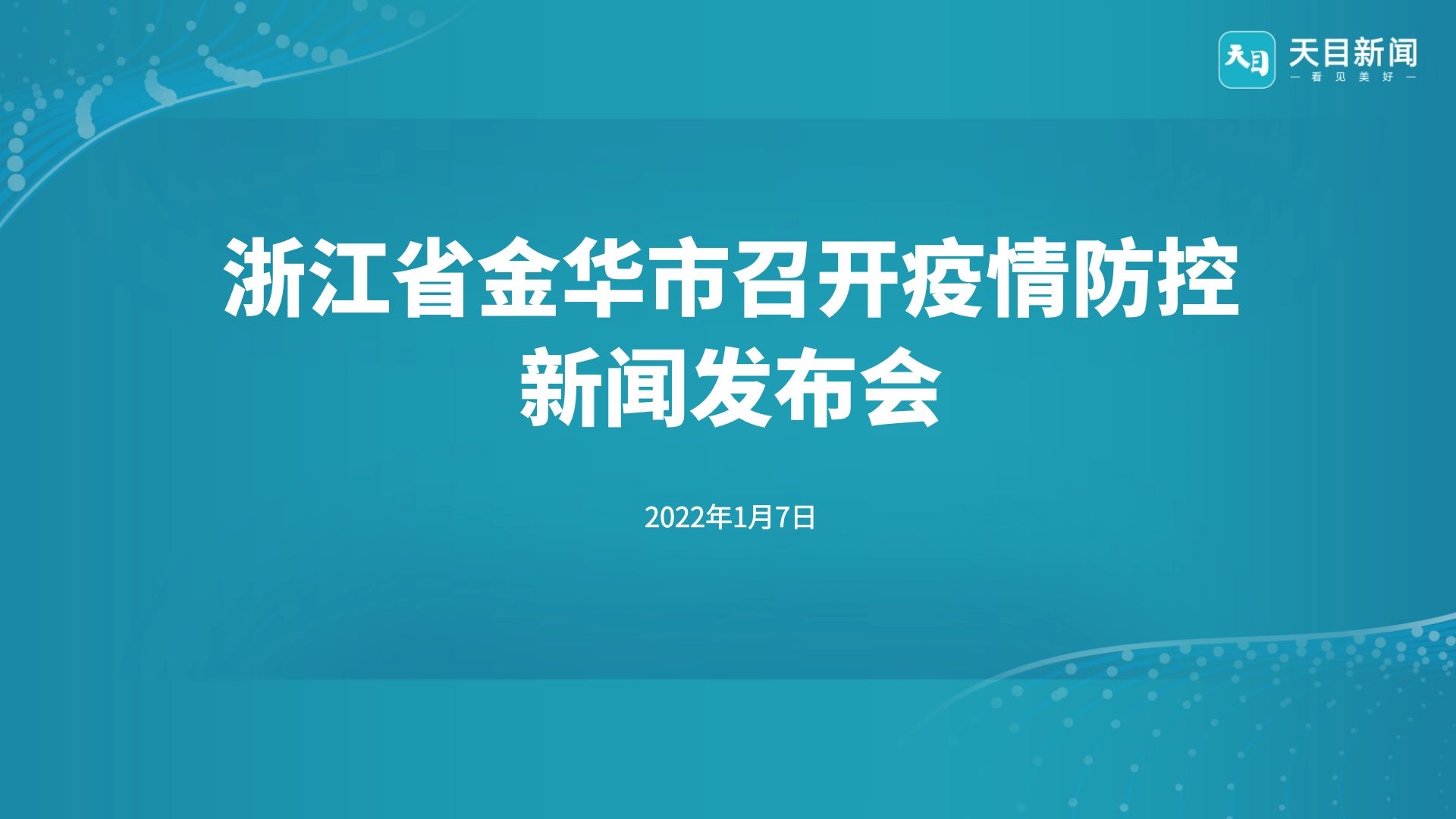 天目 天目新闻
— 看见美好 —

浙江省金华市召开疫情防控新闻发布会

2022年1月7日